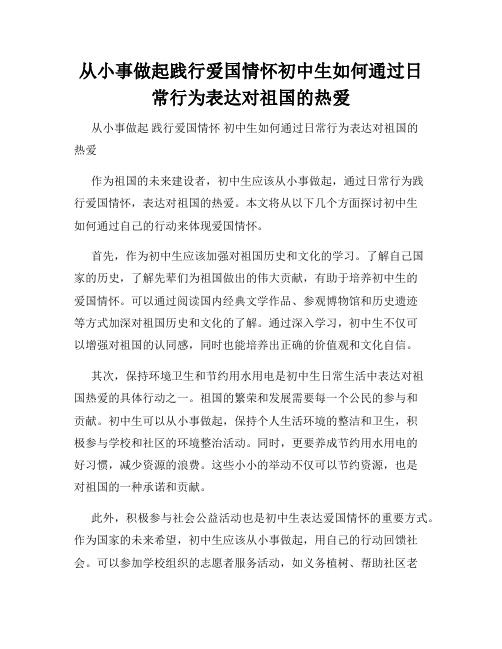 从小事做起践行爱国情怀初中生如何通过日常行为表达对祖国的热爱

从小事做起 践行爱国情怀 初中生如何通过日常行为表达对祖国的热爱

作为祖国的未来建设者，初中生应该从小事做起，通过日常行为践行爱国情怀，表达对祖国的热爱。本文将从以下几个方面探讨初中生如何通过自己的行动来体现爱国情怀。

首先，作为初中生应该加强对祖国历史和文化的学习。了解自己国家的历史，了解先辈们为祖国做出的伟大贡献，有助于培养初中生的爱国情怀。可以通过阅读国内经典文学作品、参观博物馆和历史遗迹等方式加深对祖国历史和文化的了解。通过深入学习，初中生不仅可以增强对祖国的认同感，同时也能培养出正确的价值观和文化自信。

其次，保持环境卫生和节约用水用电是初中生日常生活中表达对祖国热爱的具体行动之一。祖国的繁荣和发展需要每一个公民的参与和贡献。初中生可以从小事做起，保持个人生活环境的整洁和卫生，积极参与学校和社区的环境整治活动。同时，更要养成节约用水用电的好习惯，减少资源的浪费。这些小小的举动不仅可以节约资源，也是对祖国的一种承诺和贡献。

此外，积极参与社会公益活动也是初中生表达爱国情怀的重要方式。作为国家的未来希望，初中生应该从小事做起，用自己的行动回馈社会。可以参加学校组织的志愿者服务活动，如义务植树、帮助社区老